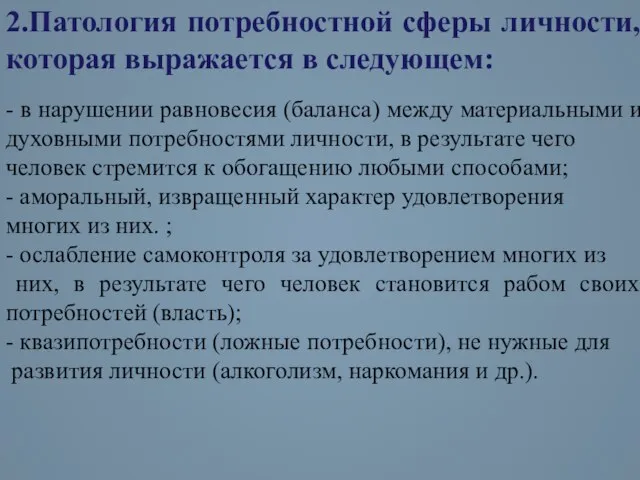 2.Патология потребностной сферы личности, которая выражается в следующем:

- в нарушении равновесия (баланса) между материальными и духовными потребностями личности, в результате чего человек стремится к обогащению любыми способами;
- аморальный, извращенный характер удовлетворения многих из них. ;
- ослабление самоконтроля за удовлетворением многих из них, в результате чего человек становится рабом своих потребностей (власть);
- квазипотребности (ложные потребности), не нужные для развития личности (алкоголизм, наркомания и др.).